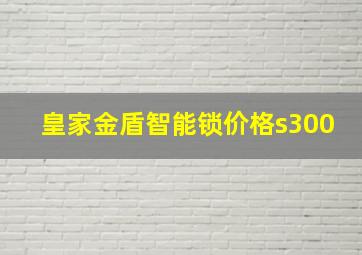 皇家金盾智能锁价格s300